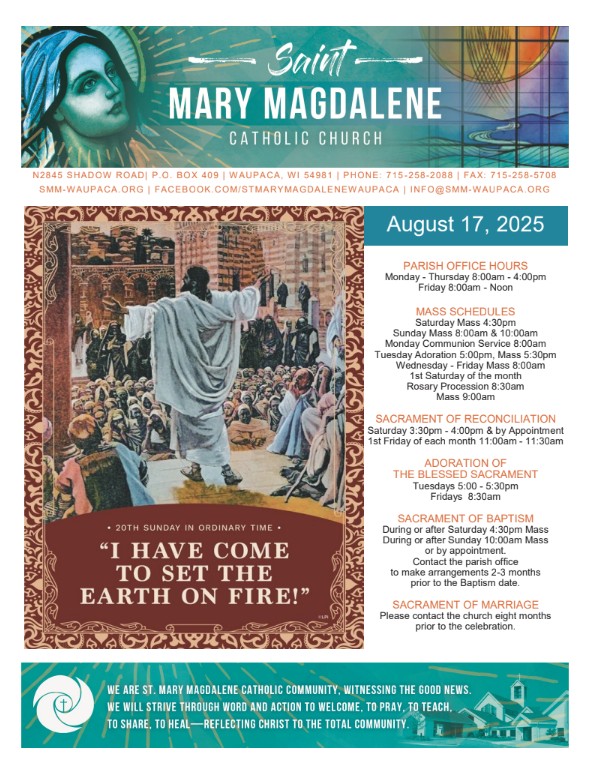 Saint
MARY MAGDALENE
CATHOLIC CHURCH

N2845 SHADOW ROAD| P.O. BOX 409 | WAUPACA, WI 54981 | PHONE: 715-258-2088 | FAX: 715-258-5708
SMM-WAUPACA.ORG | FACEBOOK.COM/STMARYMAGDALENEWAUPACA | INFO@SMM-WAUPACA.ORG

• 20TH SUNDAY IN ORDINARY TIME •
"I HAVE COME TO SET THE EARTH ON FIRE!"

August 17, 2025

PARISH OFFICE HOURS
Monday - Thursday 8:00am - 4:00pm
Friday 8:00am - Noon

MASS SCHEDULES
Saturday Mass 4:30pm
Sunday Mass 8:00am & 10:00am
Monday Communion Service 8:00am
Tuesday Adoration 5:00pm, Mass 5:30pm
Wednesday - Friday Mass 8:00am
1st Saturday of the month
Rosary Procession 8:30am
Mass 9:00am

SACRAMENT OF RECONCILIATION
Saturday 3:30pm - 4:00pm & by Appointment
1st Friday of each month 11:00am - 11:30am

ADORATION OF THE BLESSED SACRAMENT
Tuesdays 5:00 - 5:30pm
Fridays 8:30am

SACRAMENT OF BAPTISM
During or after Saturday 4:30pm Mass
During or after Sunday 10:00am Mass
or by appointment.
Contact the parish office
to make arrangements 2-3 months
prior to the Baptism date.

SACRAMENT OF MARRIAGE
Please contact the church eight months
prior to the celebration.

WE ARE ST. MARY MAGDALENE CATHOLIC COMMUNITY, WITNESSING THE GOOD NEWS. WE WILL STRIVE THROUGH WORD AND ACTION TO WELCOME, TO PRAY, TO TEACH, TO SHARE, TO HEAL—REFLECTING CHRIST TO THE TOTAL COMMUNITY.